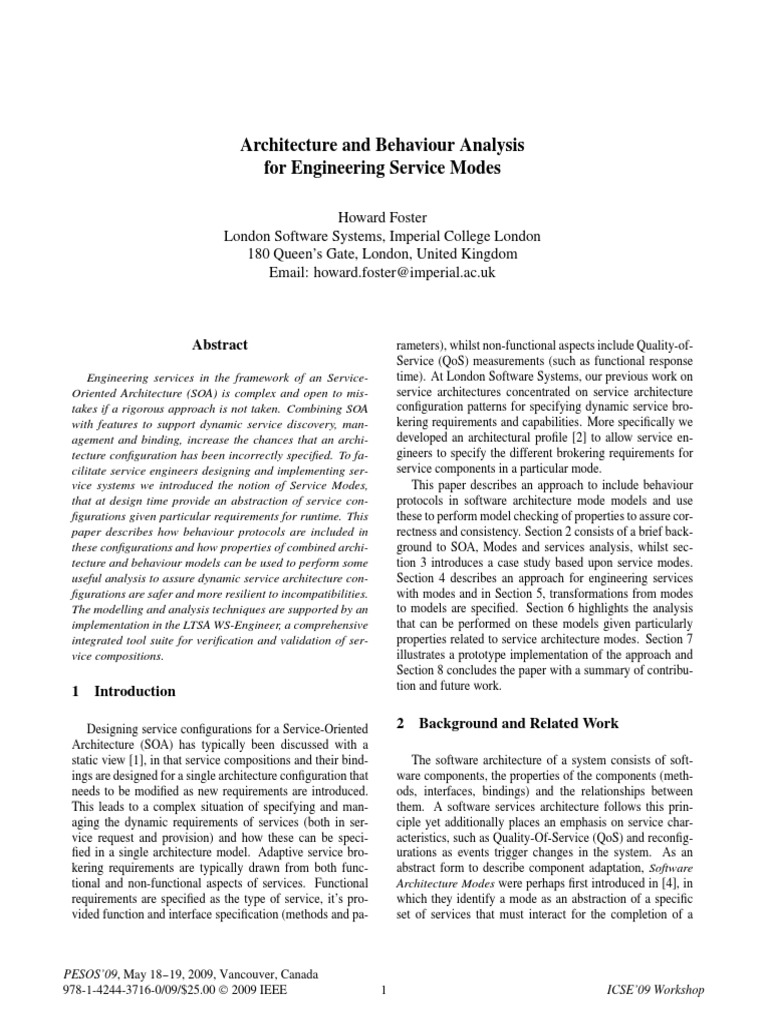 Architecture and Behaviour Analysis for Engineering Service Modes

Howard Foster
London Software Systems, Imperial College London
180 Queen's Gate, London, United Kingdom
Email: howard.foster@imperial.ac.uk

Abstract

Engineering services in the framework of an Service-Oriented Architecture (SOA) is complex and open to mistakes if a rigorous approach is not taken. Combining SOA with features to support dynamic service discovery, management and binding, increase the chances that an architecture configuration has been incorrectly specified. To facilitate service engineers designing and implementing service systems we introduced the notion of Service Modes, that at design time provide an abstraction of service configurations given particular requirements for runtime. This paper describes how behaviour protocols are included in these configurations and how properties of combined architecture and behaviour models can be used to perform some useful analysis to assure dynamic service architecture configurations are safer and more resilient to incompatibilities. The modelling and analysis techniques are supported by an implementation in the LTSA WS-Engineer, a comprehensive integrated tool suite for verification and validation of service compositions.

1 Introduction

Designing service configurations for a Service-Oriented Architecture (SOA) has typically been discussed with a static view [1], in that service compositions and their bindings are designed for a single architecture configuration that needs to be modified as new requirements are introduced. This leads to a complex situation of specifying and managing the dynamic requirements of services (both in service request and provision) and how these can be specified in a single architecture model. Adaptive service brokering requirements are typically drawn from both functional and non-functional aspects of services. Functional requirements are specified as the type of service, it's provided function and interface specification (methods and parameters), whilst non-functional aspects include Quality-of-Service (QoS) measurements (such as functional response time). At London Software Systems, our previous work on service architectures concentrated on service architecture configuration patterns for specifying dynamic service brokering requirements and capabilities. More specifically we developed an architectural profile [2] to allow service engineers to specify the different brokering requirements for service components in a particular mode.

This paper describes an approach to include behaviour protocols in software architecture mode models and use these to perform model checking of properties to assure correctness and consistency. Section 2 consists of a brief background to SOA, Modes and services analysis, whilst section 3 introduces a case study based upon service modes. Section 4 describes an approach for engineering services with modes and in Section 5, transformations from modes to models are specified. Section 6 highlights the analysis that can be performed on these models given particularly properties related to service architecture modes. Section 7 illustrates a prototype implementation of the approach and Section 8 concludes the paper with a summary of contribution and future work.

2 Background and Related Work

The software architecture of a system consists of software components, the properties of the components (methods, interfaces, bindings) and the relationships between them. A software services architecture follows this principle yet additionally places an emphasis on service characteristics, such as Quality-Of-Service (QoS) and reconfigurations as events trigger changes in the system. As an abstract form to describe component adaptation, Software Architecture Modes were perhaps first introduced in [4], in which they identify a mode as an abstraction of a specific set of services that must interact for the completion of a

PESOS'09, May 18–19, 2009, Vancouver, Canada
978-1-4244-3716-0/09/$25.00 © 2009 IEEE

1

ICSE'09 Workshop